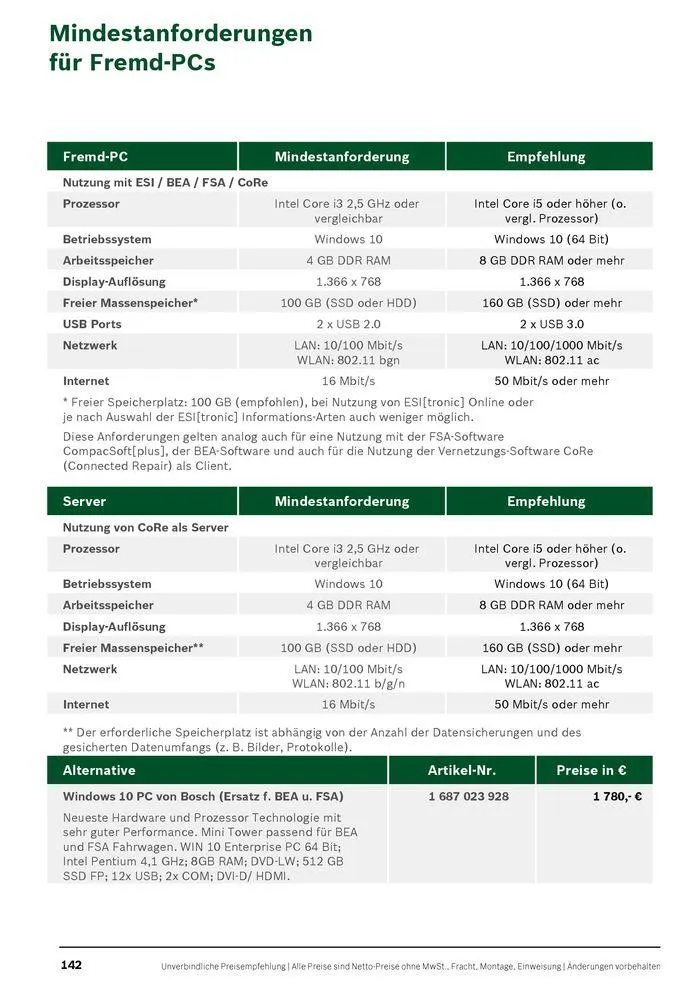 Mindestanforderungen für Fremd-PCs

| Fremd-PC | Mindestanforderung | Empfehlung |
|---|---|---|
| Nutzung mit ESI / BEA / FSA / CoRe | | |
| Prozessor | Intel Core i3 2,5 GHz oder vergleichbar | Intel Core i5 oder höher (o. vergl. Prozessor) |
| Betriebssystem | Windows 10 | Windows 10 (64 Bit) |
| Arbeitsspeicher | 4 GB DDR RAM | 8 GB DDR RAM oder mehr |
| Display-Auflösung | 1.366 x 768 | 1.366 x 768 |
| Freier Massenspeicher* | 100 GB (SSD oder HDD) | 160 GB (SSD) oder mehr |
| USB Ports | 2 x USB 2.0 | 2 x USB 3.0 |
| Netzwerk | LAN: 10/100 Mbit/s WLAN: 802.11 bgn | LAN: 10/100/1000 Mbit/s WLAN: 802.11 ac |
| Internet | 16 Mbit/s | 50 Mbit/s oder mehr |

* Freier Speicherplatz: 100 GB (empfohlen), bei Nutzung von ESI[tronic] Online oder je nach Auswahl der ESI[tronic] Informations-Arten auch weniger möglich.

Diese Anforderungen gelten analog auch für eine Nutzung mit der FSA-Software CompacSoft[plus], der BEA-Software und auch für die Nutzung der Vernetzungs-Software CoRe (Connected Repair) als Client.

| Server | Mindestanforderung | Empfehlung |
|---|---|---|
| Nutzung von CoRe als Server | | |
| Prozessor | Intel Core i3 2,5 GHz oder vergleichbar | Intel Core i5 oder höher (o. vergl. Prozessor) |
| Betriebssystem | Windows 10 | Windows 10 (64 Bit) |
| Arbeitsspeicher | 4 GB DDR RAM | 8 GB DDR RAM oder mehr |
| Display-Auflösung | 1.366 x 768 | 1.366 x 768 |
| Freier Massenspeicher** | 100 GB (SSD oder HDD) | 160 GB (SSD) oder mehr |
| Netzwerk | LAN: 10/100 Mbit/s WLAN: 802.11 b/g/n | LAN: 10/100/1000 Mbit/s WLAN: 802.11 ac |
| Internet | 16 Mbit/s | 50 Mbit/s oder mehr |

** Der erforderliche Speicherplatz ist abhängig von der Anzahl der Datensicherungen und des gesicherten Datenumfangs (z. B. Bilder, Protokolle).

| Alternative | Artikel-Nr. | Preise in € |
|---|---|---|
| Windows 10 PC von Bosch (Ersatz f. BEA u. FSA) Neueste Hardware und Prozessor Technologie mit sehr guter Performance. Mini Tower passend für BEA und FSA Fahrwagen. WIN 10 Enterprise PC 64 Bit; Intel Pentium 4,1 GHz; 8GB RAM; DVD-LW; 512 GB SSD FP; 12x USB; 2x COM; DVI-D/ HDMI. | 1 687 023 928 | 1 780,- € |

142 Unverbindliche Preisempfehlung | Alle Preise sind Netto-Preise ohne MwSt., Fracht, Montage, Einweisung | Änderungen vorbehalten